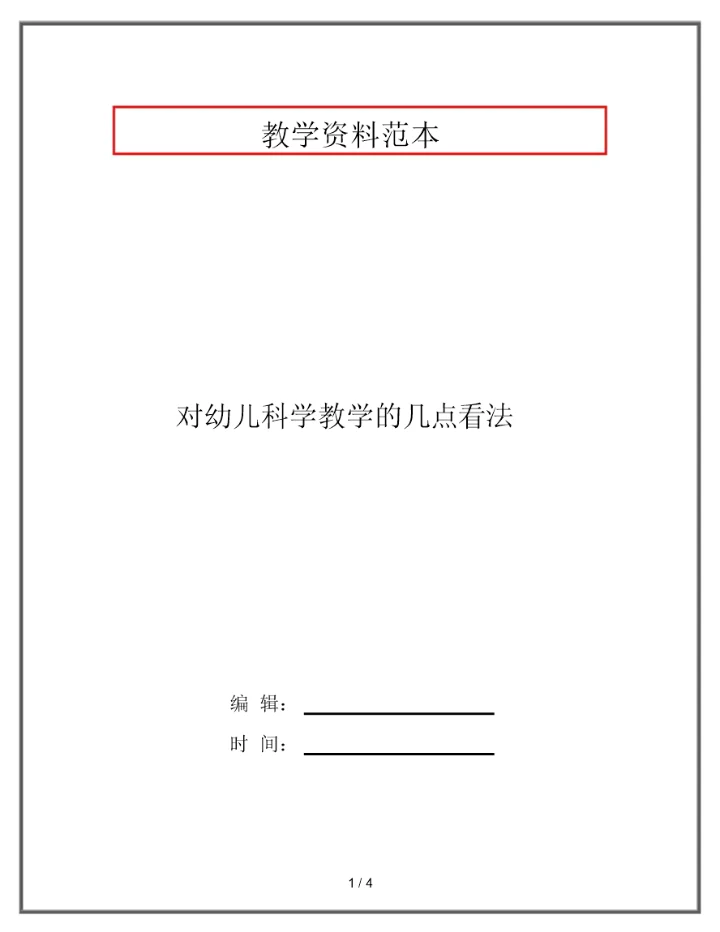 教学资料范本

对幼儿科学教学的几点看法

编 辑：

时 间：

1 / 4